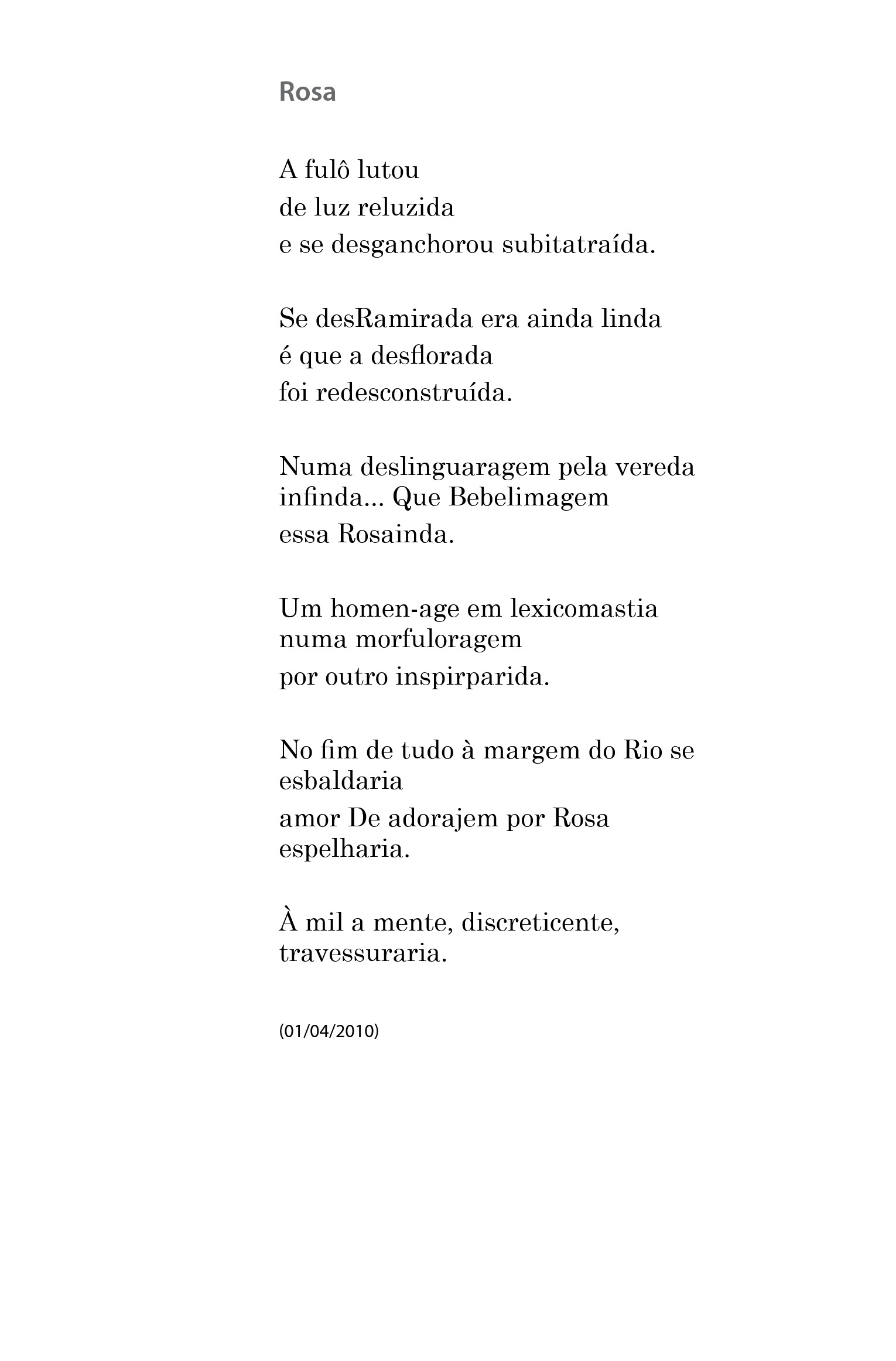 Rosa

A fulô lutou
de luz reluzida
e se desganchorou subitatraída.

Se desRamirada era ainda linda
é que a desflorada
foi redesconstruída.

Numa deslinguaragem pela vereda
infinda... Que Bebelimagem
essa Rosainda.

Um homen-age em lexicomastia
numa morfuloragem
por outro inspirparida.

No fim de tudo à margem do Rio se
esbaldaria
amor De adorajem por Rosa
espelharia.

À mil a mente, discreticente,
travessuraria.

(01/04/2010)